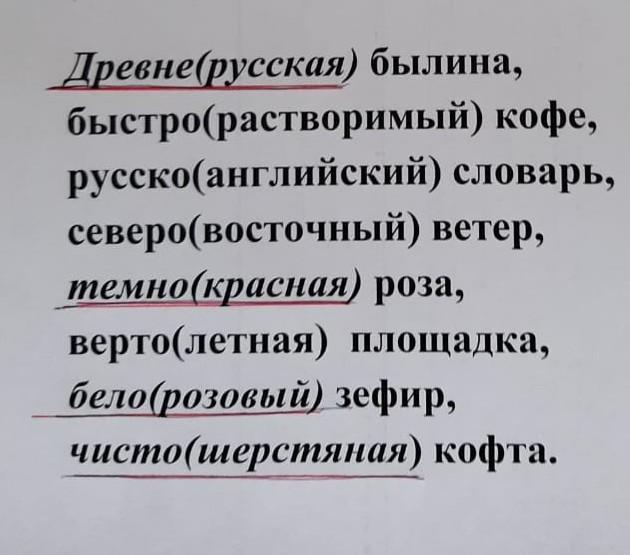 Древне(русская) былина,
быстро(растворимый) кофе,
русско(английский) словарь,
северо(восточный) ветер,
темно(красная) роза,
верто(летная) площадка,
бело(розовый) зефир,
чисто(шерстяная) кофта.